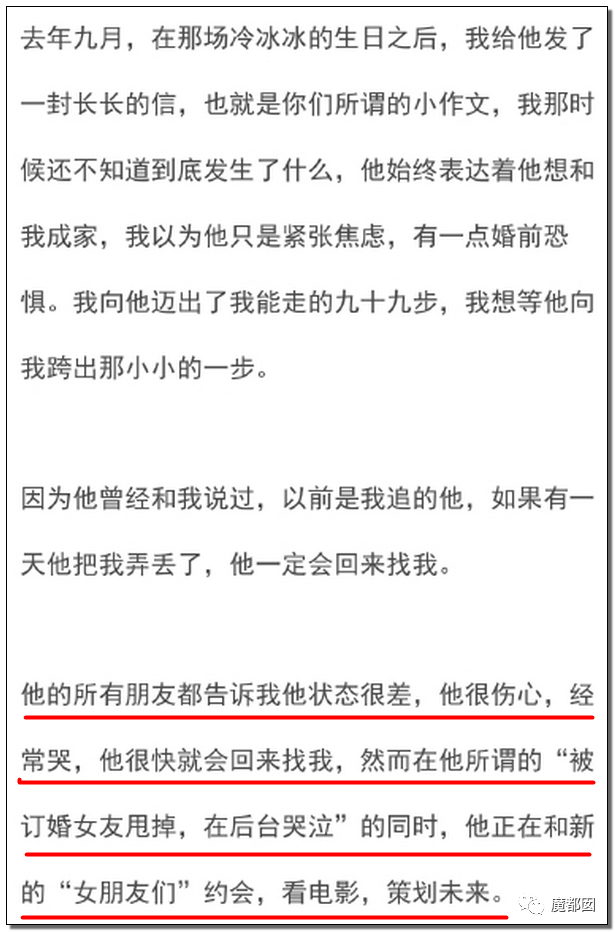 去年九月，在那场冷冰冰的生日之后，我给他发了一封长长的信，也就是你们所谓的小作文，我那时候还不知道到底发生了什么，他始终表达着他想和我成家，我以为他只是紧张焦虑，有一点婚前恐惧。我向他迈出了我能走的九十九步，我想等他向我跨出那小小的一步。

因为他曾经和我说过，以前是我追的他，如果有一天他把我弄丢了，他一定会回来找我。

他的所有朋友都告诉我他状态很差，他很伤心，经常哭，他很快就会回来找我，然而在他所谓的“被订婚女友甩掉，在后台哭泣”的同时，他正在和新的“女朋友们”约会，看电影，策划未来。

魔都囡